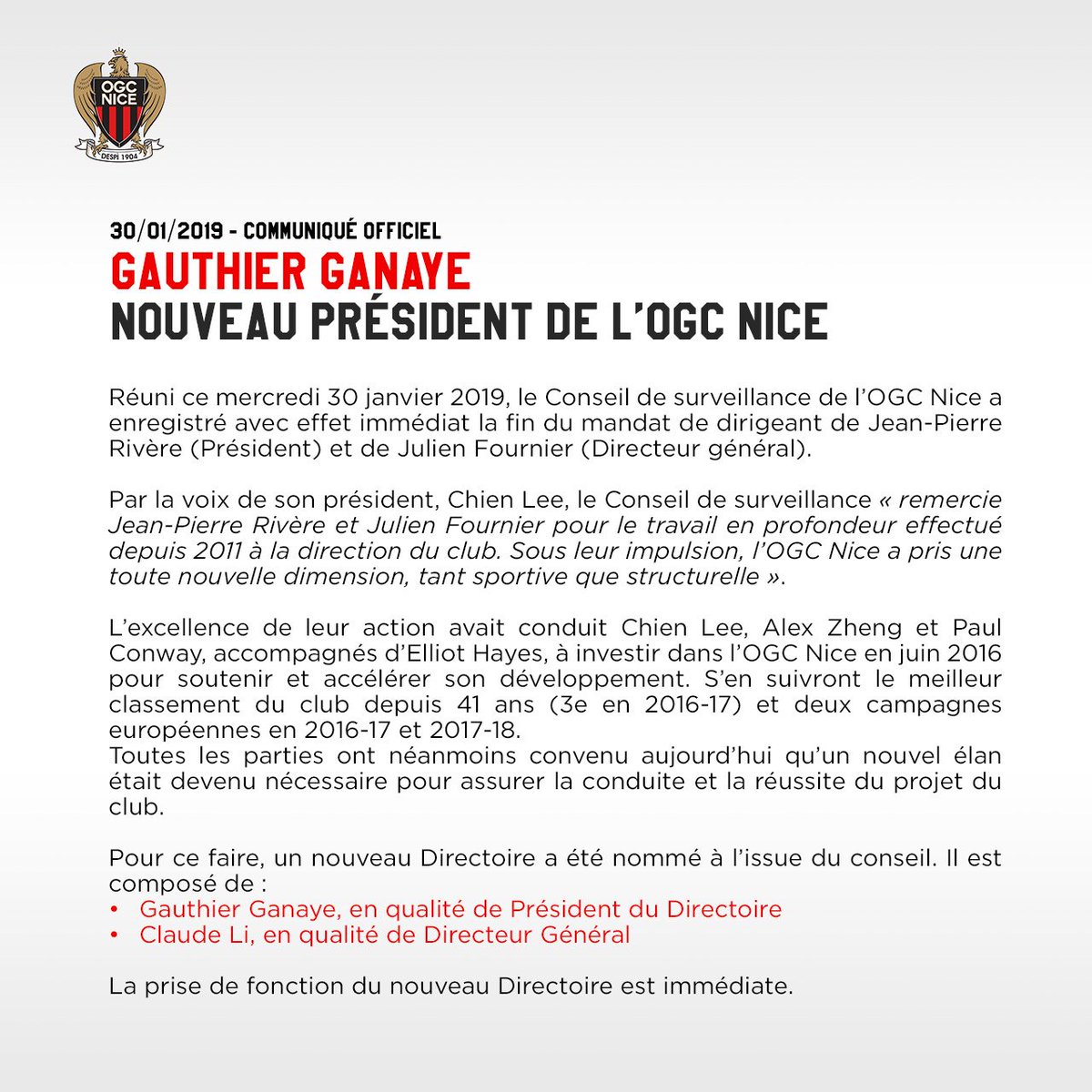 OGC NICE
DESPI 1904

30/01/2019 - COMMUNIQUÉ OFFICIEL
GAUTHIER GANAYE
NOUVEAU PRÉSIDENT DE L'OGC NICE

Réuni ce mercredi 30 janvier 2019, le Conseil de surveillance de l'OGC Nice a enregistré avec effet immédiat la fin du mandat de dirigeant de Jean-Pierre Rivère (Président) et de Julien Fournier (Directeur général).

Par la voix de son président, Chien Lee, le Conseil de surveillance « remercie Jean-Pierre Rivère et Julien Fournier pour le travail en profondeur effectué depuis 2011 à la direction du club. Sous leur impulsion, l'OGC Nice a pris une toute nouvelle dimension, tant sportive que structurelle ».

L'excellence de leur action avait conduit Chien Lee, Alex Zheng et Paul Conway, accompagnés d'Elliot Hayes, à investir dans l'OGC Nice en juin 2016 pour soutenir et accélérer son développement. S'en suivront le meilleur classement du club depuis 41 ans (3e en 2016-17) et deux campagnes européennes en 2016-17 et 2017-18.
Toutes les parties ont néanmoins convenu aujourd'hui qu'un nouvel élan était devenu nécessaire pour assurer la conduite et la réussite du projet du club.

Pour ce faire, un nouveau Directoire a été nommé à l'issue du conseil. Il est composé de :
• Gauthier Ganaye, en qualité de Président du Directoire
• Claude Li, en qualité de Directeur Général

La prise de fonction du nouveau Directoire est immédiate.